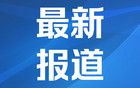 最新
报道